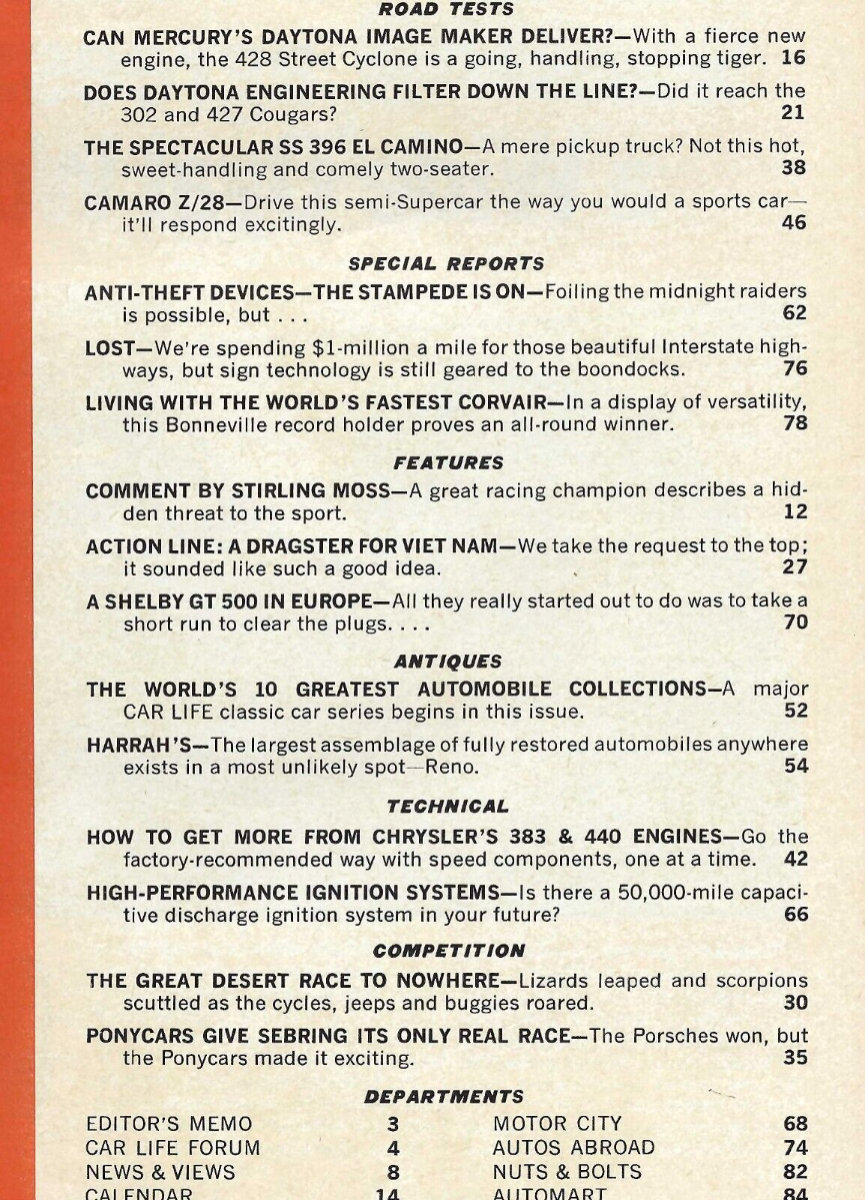 ROAD TESTS

CAN MERCURY'S DAYTONA IMAGE MAKER DELIVER?—With a fierce new engine, the 428 Street Cyclone is a going, handling, stopping tiger. 16

DOES DAYTONA ENGINEERING FILTER DOWN THE LINE?—Did it reach the 302 and 427 Cougars? 21

THE SPECTACULAR SS 396 EL CAMINO—A mere pickup truck? Not this hot, sweet-handling and comely two-seater. 38

CAMARO Z/28—Drive this semi-Supercar the way you would a sports car—it'll respond excitingly. 46

SPECIAL REPORTS

ANTI-THEFT DEVICES—THE STAMPEDE IS ON—Foiling the midnight raiders is possible, but . . . 62

LOST—We're spending $1-million a mile for those beautiful Interstate highways, but sign technology is still geared to the boondocks. 76

LIVING WITH THE WORLD'S FASTEST CORVAIR—In a display of versatility, this Bonneville record holder proves an all-round winner. 78

FEATURES

COMMENT BY STIRLING MOSS—A great racing champion describes a hidden threat to the sport. 12

ACTION LINE: A DRAGSTER FOR VIET NAM—We take the request to the top; it sounded like such a good idea. 27

A SHELBY GT 500 IN EUROPE—All they really started out to do was to take a short run to clear the plugs. . . . 70

ANTIQUES

THE WORLD'S 10 GREATEST AUTOMOBILE COLLECTIONS—A major CAR LIFE classic car series begins in this issue. 52

HARRAH'S—The largest assemblage of fully restored automobiles anywhere exists in a most unlikely spot—Reno. 54

TECHNICAL

HOW TO GET MORE FROM CHRYSLER'S 383 & 440 ENGINES—Go the factory-recommended way with speed components, one at a time. 42

HIGH-PERFORMANCE IGNITION SYSTEMS—Is there a 50,000-mile capacitive discharge ignition system in your future? 66

COMPETITION

THE GREAT DESERT RACE TO NOWHERE—Lizards leaped and scorpions scuttled as the cycles, jeeps and buggies roared. 30

PONYCARS GIVE SEBRING ITS ONLY REAL RACE—The Porsches won, but the Ponycars made it exciting. 35

DEPARTMENTS

EDITOR'S MEMO 3
CAR LIFE FORUM 4
NEWS & VIEWS 8
CALENDAR 14

MOTOR CITY 68
AUTOS ABROAD 74
NUTS & BOLTS 82
AUTOMART 84